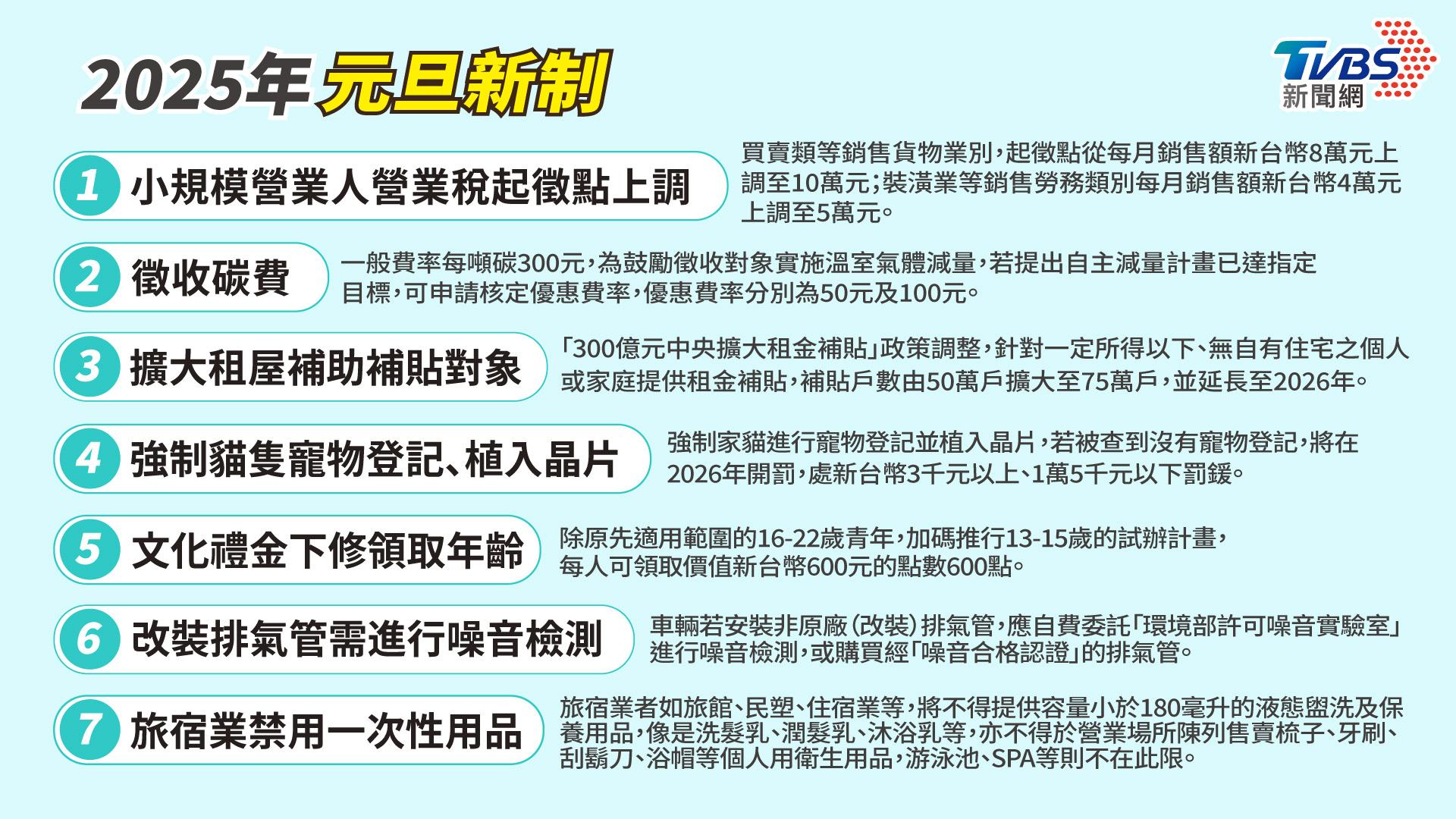 2025年 元旦新制

TVBS 新聞網

1 小規模營業人營業稅起徵點上調

買賣類等銷售貨物業別，起徵點從每月銷售額新台幣8萬元上調至10萬元；裝潢業等銷售勞務類別每月銷售額新台幣4萬元上調至5萬元。

2 徵收碳費

一般費率每噸碳300元，為鼓勵徵收對象實施溫室氣體減量，若提出自主減量計畫已達指定目標，可申請核定優惠費率，優惠費率分別為50元及100元。

3 擴大租屋補助補貼對象

「300億元中央擴大租金補貼」政策調整，針對一定所得以下、無自有住宅之個人或家庭提供租金補貼，補貼戶數由50萬戶擴大至75萬戶，並延長至2026年。

4 強制貓隻寵物登記、植入晶片

強制家貓進行寵物登記並植入晶片，若被查到沒有寵物登記，將在2026年開罰，處新台幣3千元以上、1萬5千元以下罰鍰。

5 文化禮金下修領取年齡

除原先適用範圍的16-22歲青年，加碼推行13-15歲的試辦計畫，每人可領取價值新台幣600元的點數600點。

6 改裝排氣管需進行噪音檢測

車輛若安裝非原廠（改裝）排氣管，應自費委託「環境部許可噪音實驗室」進行噪音檢測，或購買經「噪音合格認證」的排氣管。

7 旅宿業禁用一次性用品

旅宿業者如旅館、民塑、住宿業等，將不得提供容量小於180毫升的液態盥洗及保養用品，像是洗髮乳、潤髮乳、沐浴乳等，亦不得於營業場所陳列售賣梳子、牙刷、刮鬍刀、浴帽等個人用衛生用品，游泳池、SPA等則不在此限。